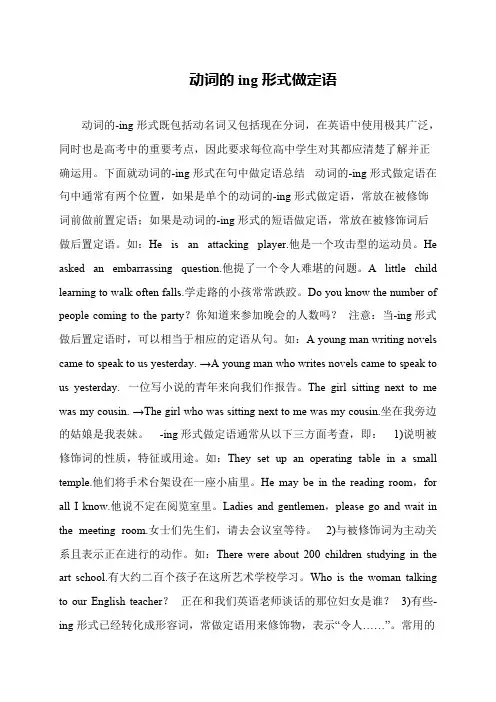 动词的 ing 形式做定语

动词的-ing 形式既包括动名词又包括现在分词，在英语中使用极其广泛，同时也是高考中的重要考点，因此要求每位高中学生对其都应清楚了解并正确运用。下面就动词的-ing 形式在句中做定语总结　动词的-ing 形式做定语在句中通常有两个位置，如果是单个的动词的-ing 形式做定语，常放在被修饰词前做前置定语；如果是动词的-ing 形式的短语做定语，常放在被修饰词后做后置定语。如：He is an attacking player.他是一个攻击型的运动员。He asked an embarrassing question.他提了一个令人难堪的问题。A little child learning to walk often falls.学走路的小孩常常跌跤。Do you know the number of people coming to the party？你知道来参加晚会的人数吗？　注意：当-ing 形式做后置定语时，可以相当于相应的定语从句。如：A young man writing novels came to speak to us yesterday. →A young man who writes novels came to speak to us yesterday.　一位写小说的青年来向我们作报告。The girl sitting next to me was my cousin. →The girl who was sitting next to me was my cousin.坐在我旁边的姑娘是我表妹。　-ing 形式做定语通常从以下三方面考查，即：　1)说明被修饰词的性质，特征或用途。如：They set up an operating table in a small temple.他们将手术台架设在一座小庙里。He may be in the reading room，for all I know.他说不定在阅览室里。Ladies and gentlemen，please go and wait in the meeting room.女士们先生们，请去会议室等待。　2)与被修饰词为主动关系且表示正在进行的动作。如：There were about 200 children studying in the art school.有大约二百个孩子在这所艺术学校学习。Who is the woman talking to our English teacher？　正在和我们英语老师谈话的那位妇女是谁？　3)有些-ing 形式已经转化成形容词，常做定语用来修饰物，表示“令人……”。常用的